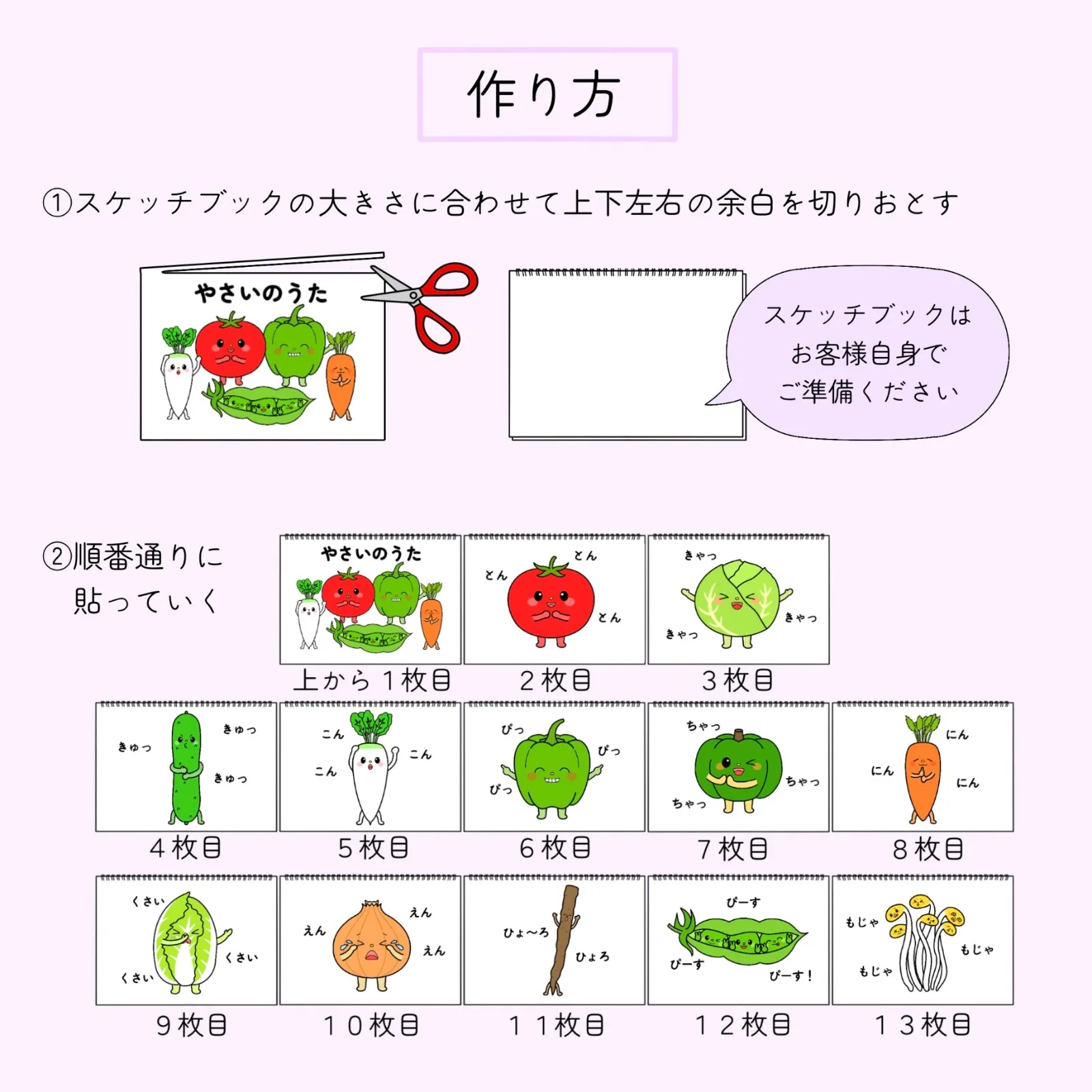 作り方

①スケッチブックの大きさに合わせて上下左右の余白を切りおとす

やさいのうた

スケッチブックは
お客様自身で
ご準備ください

②順番通りに
貼っていく

やさいのうた

上から１枚目

とん
とん
とん

２枚目

きゃっ
きゃっ
きゃっ

３枚目

きゅっ
きゅっ
きゅっ

４枚目

こん
こん
こん

５枚目

ぴっ
ぴっ
ぴっ

６枚目

ちゃっ
ちゃっ
ちゃっ

７枚目

にん
にん
にん

８枚目

くさい
くさい
くさい

９枚目

えん
えん
えん

１０枚目

ひょ〜ろ
ひょろ

１１枚目

ぴーす
ぴーす
ぴーす！

１２枚目

もじゃ
もじゃ
もじゃ

１３枚目